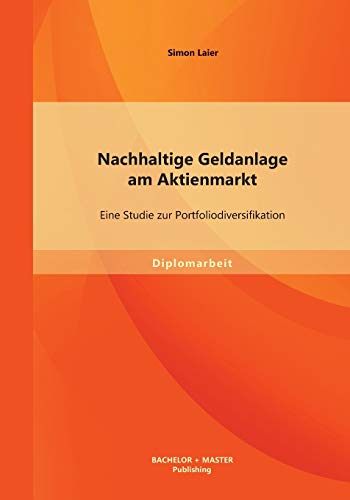 Simon Laier

Nachhaltige Geldanlage am Aktienmarkt

Eine Studie zur Portfoliodiversifikation

Diplomarbeit

BACHELOR + MASTER
Publishing